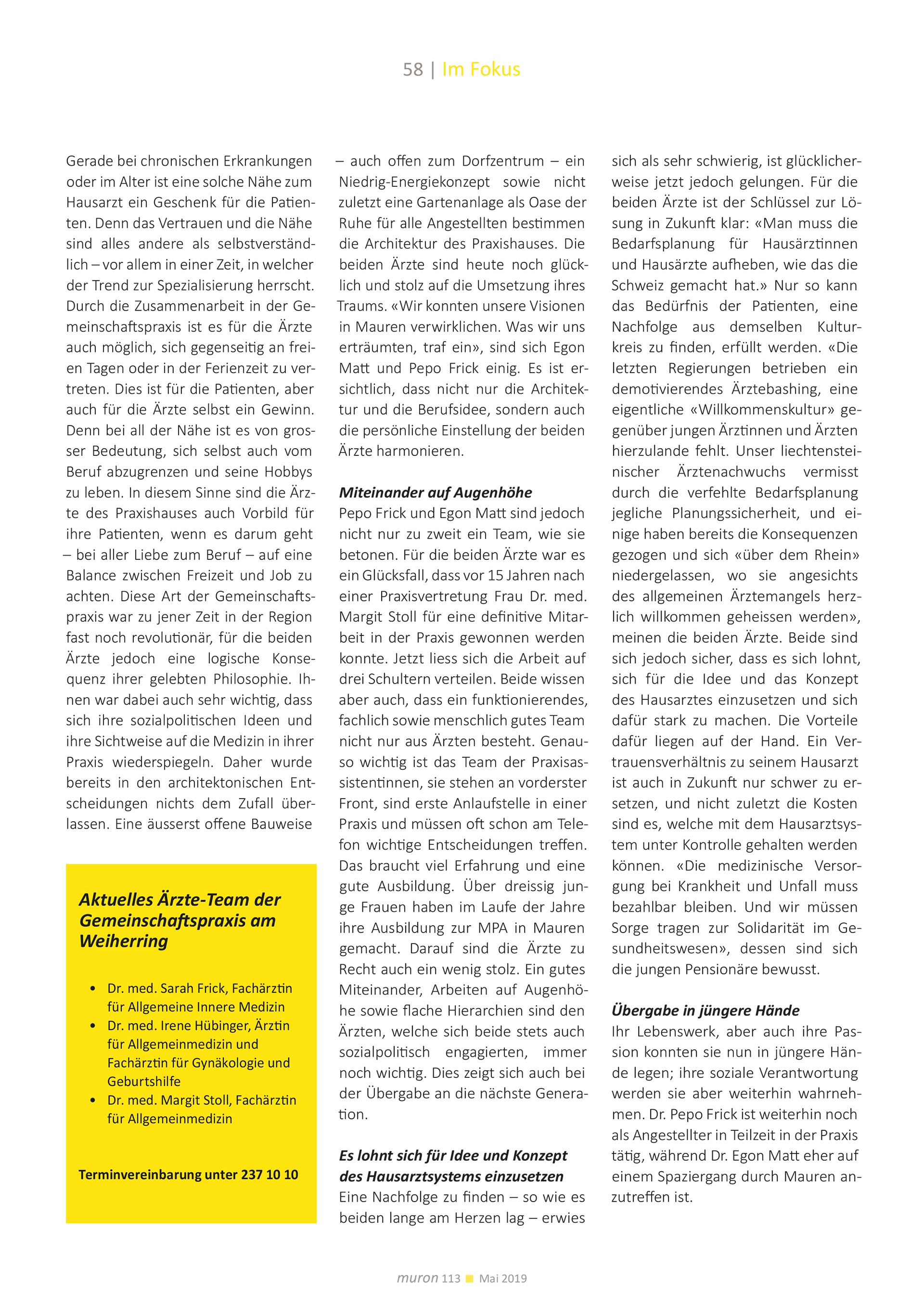 58 | Im Fokus

Gerade bei chronischen Erkrankungen oder im Alter ist eine solche Nähe zum Hausarzt ein Geschenk für die Patienten. Denn das Vertrauen und die Nähe sind alles andere als selbstverständlich – vor allem in einer Zeit, in welcher der Trend zur Spezialisierung herrscht. Durch die Zusammenarbeit in der Gemeinschaftspraxis ist es für die Ärzte auch möglich, sich gegenseitig an freien Tagen oder in der Ferienzeit zu vertreten. Dies ist für die Patienten, aber auch für die Ärzte selbst ein Gewinn. Denn bei all der Nähe ist es von grosser Bedeutung, sich selbst auch vom Beruf abzugrenzen und seine Hobbys zu leben. In diesem Sinne sind die Ärzte des Praxishauses auch Vorbild für ihre Patienten, wenn es darum geht – bei aller Liebe zum Beruf – auf eine Balance zwischen Freizeit und Job zu achten. Diese Art der Gemeinschaftspraxis war zu jener Zeit in der Region fast noch revolutionär, für die beiden Ärzte jedoch eine logische Konsequenz ihrer gelebten Philosophie. Ihnen war dabei auch sehr wichtig, dass sich ihre sozialpolitischen Ideen und ihre Sichtweise auf die Medizin in ihrer Praxis wiederspiegeln. Daher wurde bereits in den architektonischen Entscheidungen nichts dem Zufall überlassen. Eine äusserst offene Bauweise

Aktuelles Ärzte-Team der Gemeinschaftspraxis am Weiherring

• Dr. med. Sarah Frick, Fachärztin für Allgemeine Innere Medizin
• Dr. med. Irene Hübinger, Ärztin für Allgemeinmedizin und Fachärztin für Gynäkologie und Geburtshilfe
• Dr. med. Margit Stoll, Fachärztin für Allgemeinmedizin

Terminvereinbarung unter 237 10 10

– auch offen zum Dorfzentrum – ein Niedrig-Energiekonzept sowie nicht zuletzt eine Gartenanlage als Oase der Ruhe für alle Angestellten bestimmen die Architektur des Praxishauses. Die beiden Ärzte sind heute noch glücklich und stolz auf die Umsetzung ihres Traums. «Wir konnten unsere Visionen in Mauren verwirklichen. Was wir uns erträumten, traf ein», sind sich Egon Matt und Pepo Frick einig. Es ist ersichtlich, dass nicht nur die Architektur und die Berufsidee, sondern auch die persönliche Einstellung der beiden Ärzte harmonieren.

Miteinander auf Augenhöhe
Pepo Frick und Egon Matt sind jedoch nicht nur zu zweit ein Team, wie sie betonen. Für die beiden Ärzte war es ein Glücksfall, dass vor 15 Jahren nach einer Praxisvertretung Frau Dr. med. Margit Stoll für eine definitive Mitarbeit in der Praxis gewonnen werden konnte. Jetzt liess sich die Arbeit auf drei Schultern verteilen. Beide wissen aber auch, dass ein funktionierendes, fachlich sowie menschlich gutes Team nicht nur aus Ärzten besteht. Genauso wichtig ist das Team der Praxisassistentinnen, sie stehen an vorderster Front, sind erste Anlaufstelle in einer Praxis und müssen oft schon am Telefon wichtige Entscheidungen treffen. Das braucht viel Erfahrung und eine gute Ausbildung. Über dreissig junge Frauen haben im Laufe der Jahre ihre Ausbildung zur MPA in Mauren gemacht. Darauf sind die Ärzte zu Recht auch ein wenig stolz. Ein gutes Miteinander, Arbeiten auf Augenhöhe sowie flache Hierarchien sind den Ärzten, welche sich beide stets auch sozialpolitisch engagierten, immer noch wichtig. Dies zeigt sich auch bei der Übergabe an die nächste Generation.

Es lohnt sich für Idee und Konzept des Hausarztsystems einzusetzen
Eine Nachfolge zu finden – so wie es beiden lange am Herzen lag – erwies sich als sehr schwierig, ist glücklicherweise jetzt jedoch gelungen. Für die beiden Ärzte ist der Schlüssel zur Lösung in Zukunft klar: «Man muss die Bedarfsplanung für Hausärztinnen und Hausärzte aufheben, wie das die Schweiz gemacht hat.» Nur so kann das Bedürfnis der Patienten, eine Nachfolge aus demselben Kulturkreis zu finden, erfüllt werden. «Die letzten Regierungen betrieben ein demotivierendes Ärztebashing, eine eigentliche «Willkommenskultur» gegenüber jungen Ärztinnen und Ärzten hierzulande fehlt. Unser liechtensteinischer Ärztenachwuchs vermisst durch die verfehlte Bedarfsplanung jegliche Planungssicherheit, und einige haben bereits die Konsequenzen gezogen und sich «über dem Rhein» niedergelassen, wo sie angesichts des allgemeinen Ärztemangels herzlich willkommen geheissen werden», meinen die beiden Ärzte. Beide sind sich jedoch sicher, dass es sich lohnt, sich für die Idee und das Konzept des Hausarztes einzusetzen und sich dafür stark zu machen. Die Vorteile dafür liegen auf der Hand. Ein Vertrauensverhältnis zu seinem Hausarzt ist auch in Zukunft nur schwer zu ersetzen, und nicht zuletzt die Kosten sind es, welche mit dem Hausarztsystem unter Kontrolle gehalten werden können. «Die medizinische Versorgung bei Krankheit und Unfall muss bezahlbar bleiben. Und wir müssen Sorge tragen zur Solidarität im Gesundheitswesen», dessen sind sich die jungen Pensionäre bewusst.

Übergabe in jüngere Hände
Ihr Lebenswerk, aber auch ihre Passion konnten sie nun in jüngere Hände legen; ihre soziale Verantwortung werden sie aber weiterhin wahrnehmen. Dr. Pepo Frick ist weiterhin noch als Angestellter in Teilzeit in der Praxis tätig, während Dr. Egon Matt eher auf einem Spaziergang durch Mauren anzutreffen ist.

muron 113 ■ Mai 2019